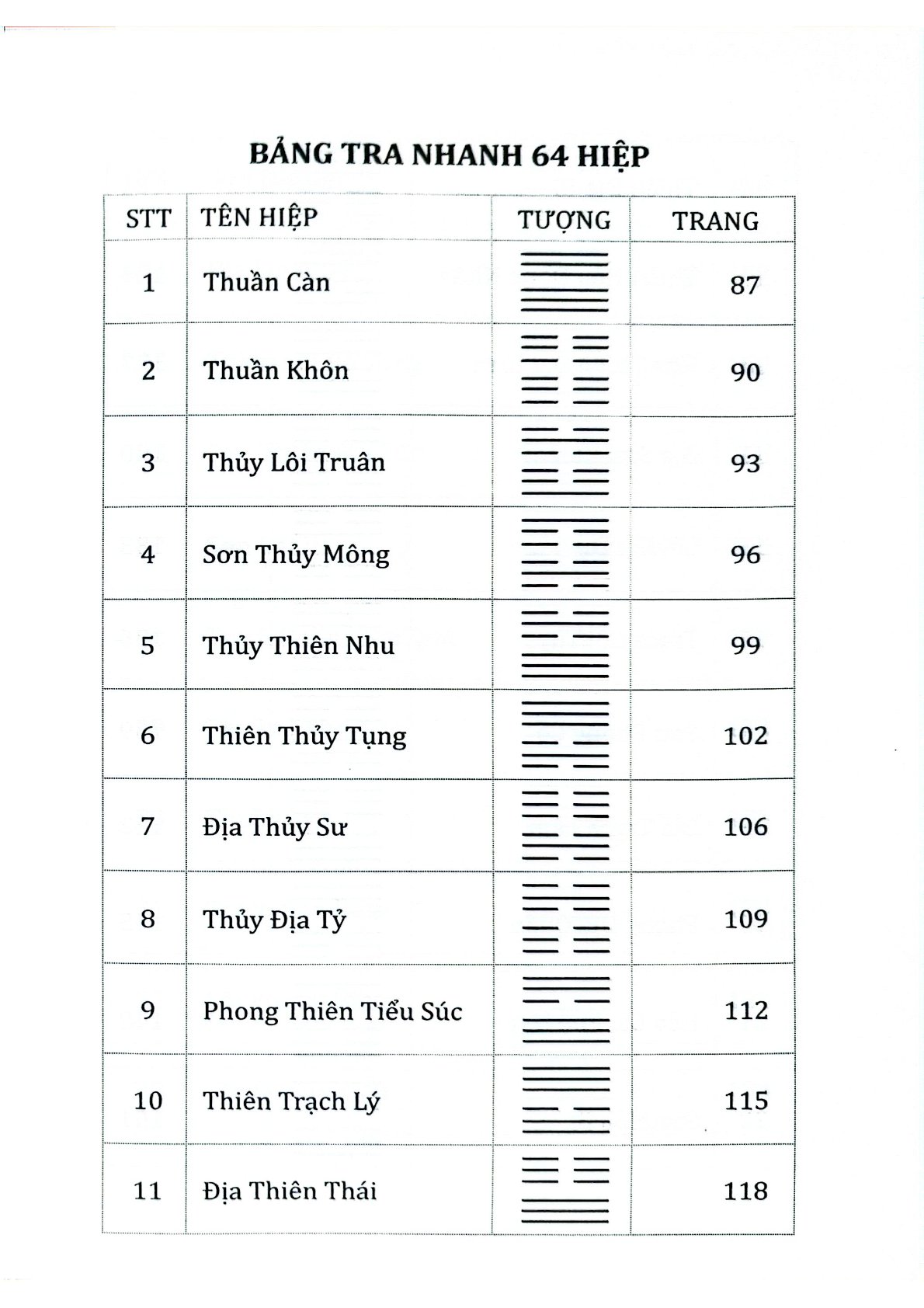 BẢNG TRA NHANH 64 HIỆP

| STT | TÊN HIỆP | TƯỢNG | TRANG |
|---|---|---|---|
| 1 | Thuần Càn | | 87 |
| 2 | Thuần Khôn | | 90 |
| 3 | Thủy Lôi Truân | | 93 |
| 4 | Sơn Thủy Mông | | 96 |
| 5 | Thủy Thiên Nhu | | 99 |
| 6 | Thiên Thủy Tụng | | 102 |
| 7 | Địa Thủy Sư | | 106 |
| 8 | Thủy Địa Tỷ | | 109 |
| 9 | Phong Thiên Tiểu Súc | | 112 |
| 10 | Thiên Trạch Lý | | 115 |
| 11 | Địa Thiên Thái | | 118 |